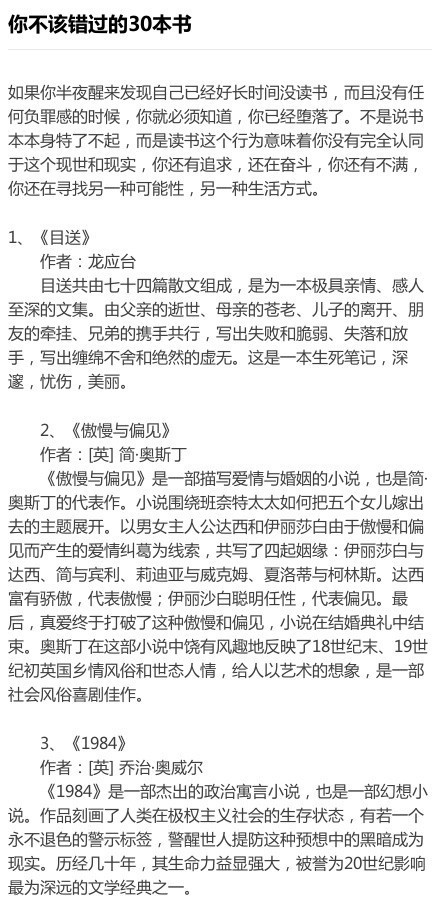 你不该错过的30本书

如果你半夜醒来发现自己已经好长时间没读书，而且没有任何负罪感的时候，你就必须知道，你已经堕落了。不是说书本本身特了不起，而是读书这个行为意味着你没有完全认同于这个现世和现实，你还有追求，还在奋斗，你还有不满，你还在寻找另一种可能性，另一种生活方式。

1、《目送》
作者：龙应台
目送共由七十四篇散文组成，是为一本极具亲情、感人至深的文集。由父亲的逝世、母亲的苍老、儿子的离开、朋友的牵挂、兄弟的携手共行，写出失败和脆弱、失落和放手，写出缠绵不舍和绝然的虚无。这是一本生死笔记，深邃，忧伤，美丽。

2、《傲慢与偏见》
作者：[英] 简·奥斯丁
《傲慢与偏见》是一部描写爱情与婚姻的小说，也是简·奥斯丁的代表作。小说围绕班奈特太太如何把五个女儿嫁出去的主题展开。以男女主人公达西和伊丽莎白由于傲慢和偏见而产生的爱情纠葛为线索，共写了四起姻缘：伊丽莎白与达西、简与宾利、莉迪亚与威克姆、夏洛蒂与柯林斯。达西富有骄傲，代表傲慢；伊丽沙白聪明任性，代表偏见。最后，真爱终于打破了这种傲慢和偏见，小说在结婚典礼中结束。奥斯丁在这部小说中饶有风趣地反映了18世纪末、19世纪初英国乡情风俗和世态人情，给人以艺术的想象，是一部社会风俗喜剧佳作。

3、《1984》
作者：[英] 乔治·奥威尔
《1984》是一部杰出的政治寓言小说，也是一部幻想小说。作品刻画了人类在极权主义社会的生存状态，有若一个永不退色的警示标签，警醒世人提防这种预想中的黑暗成为现实。历经几十年，其生命力益显强大，被誉为20世纪影响最为深远的文学经典之一。